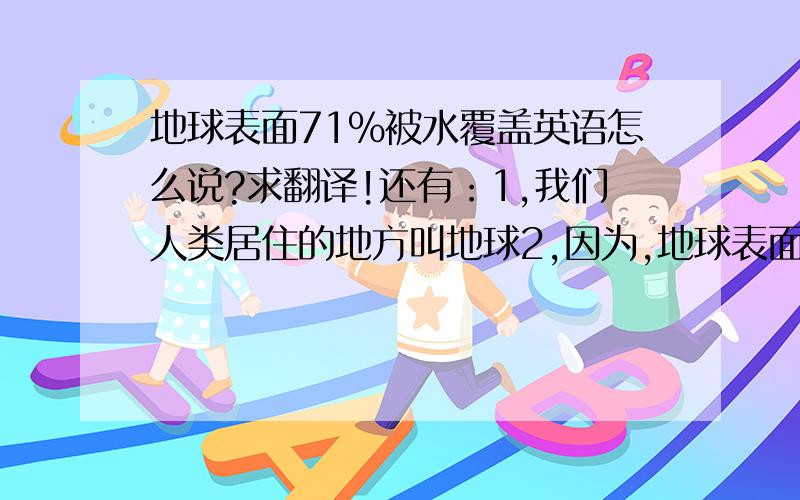 地球表面71%被水覆盖英语怎么说?求翻译!还有：1,我们人类居住的地方叫地球2,因为,地球表面